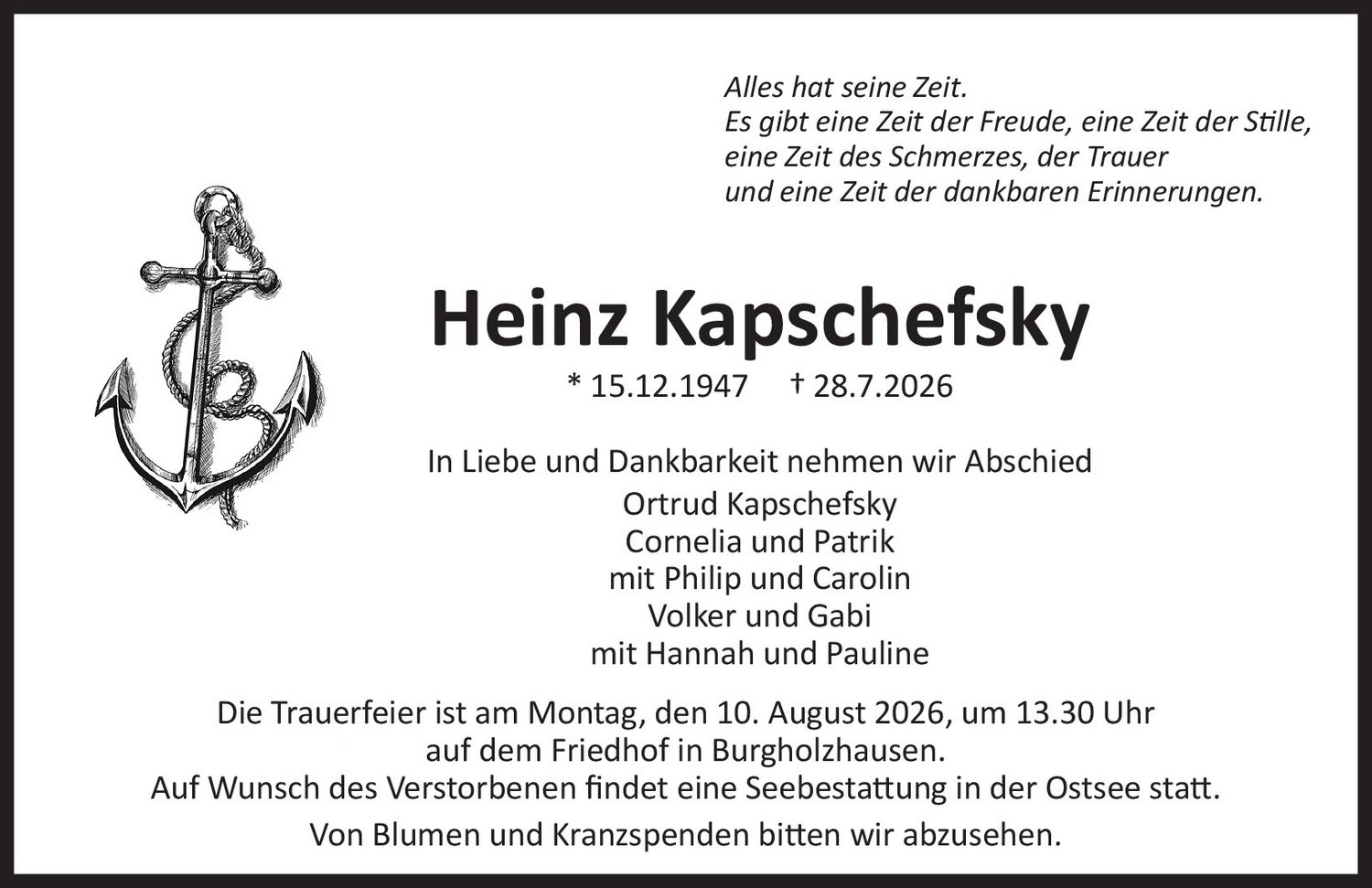 Alles hat seine Zeit.
Es gibt eine Zeit der Freude, eine Zeit der Stille,
eine Zeit des Schmerzes, der Trauer
und eine Zeit der dankbaren Erinnerungen.

Heinz Kapschefsky

* 15.12.1947 † 28.7.2026

In Liebe und Dankbarkeit nehmen wir Abschied
Ortrud Kapschefsky
Cornelia und Patrik
mit Philip und Carolin
Volker und Gabi
mit Hannah und Pauline

Die Trauerfeier ist am Montag, den 10. August 2026, um 13.30 Uhr auf dem Friedhof in Burgholzhausen.
Auf Wunsch des Verstorbenen findet eine Seebestattung in der Ostsee statt.

Von Blumen und Kranzspenden bitten wir abzusehen.